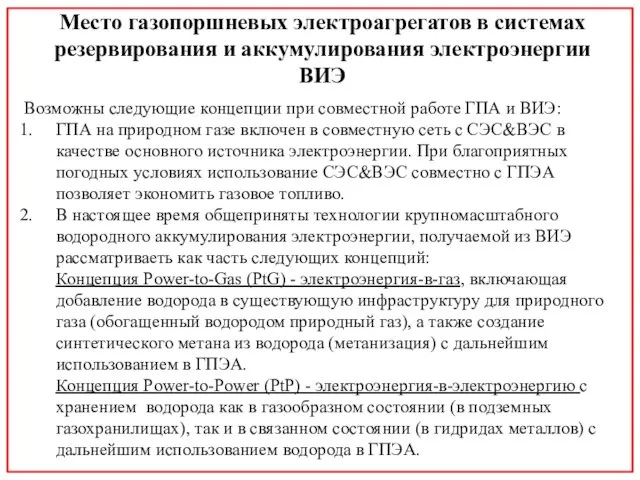 Место газопоршневых электроагрегатов в системах резервирования и аккумулирования электроэнергии ВИЭ

Возможны следующие концепции при совместной работе ГПА и ВИЭ:

1. ГПА на природном газе включен в совместную сеть с СЭС&ВЭС в качестве основного источника электроэнергии. При благоприятных погодных условиях использование СЭС&ВЭС совместно с ГПЭА позволяет экономить газовое топливо.

2. В настоящее время общеприняты технологии крупномасштабного водородного аккумулирования электроэнергии, получаемой из ВИЭ рассматриваеть как часть следующих концепций:
Концепция Power-to-Gas (PtG) - электроэнергия-в-газ, включающая добавление водорода в существующую инфраструктуру для природного газа (обогащенный водородом природный газ), а также создание синтетического метана из водорода (метанизация) с дальнейшим использованием в ГПЭА.
Концепция Power-to-Power (PtP) - электроэнергия-в-электроэнергию с хранением водорода как в газообразном состоянии (в подземных газохранилищах), так и в связанном состоянии (в гидридах металлов) с дальнейшим использованием водорода в ГПЭА.